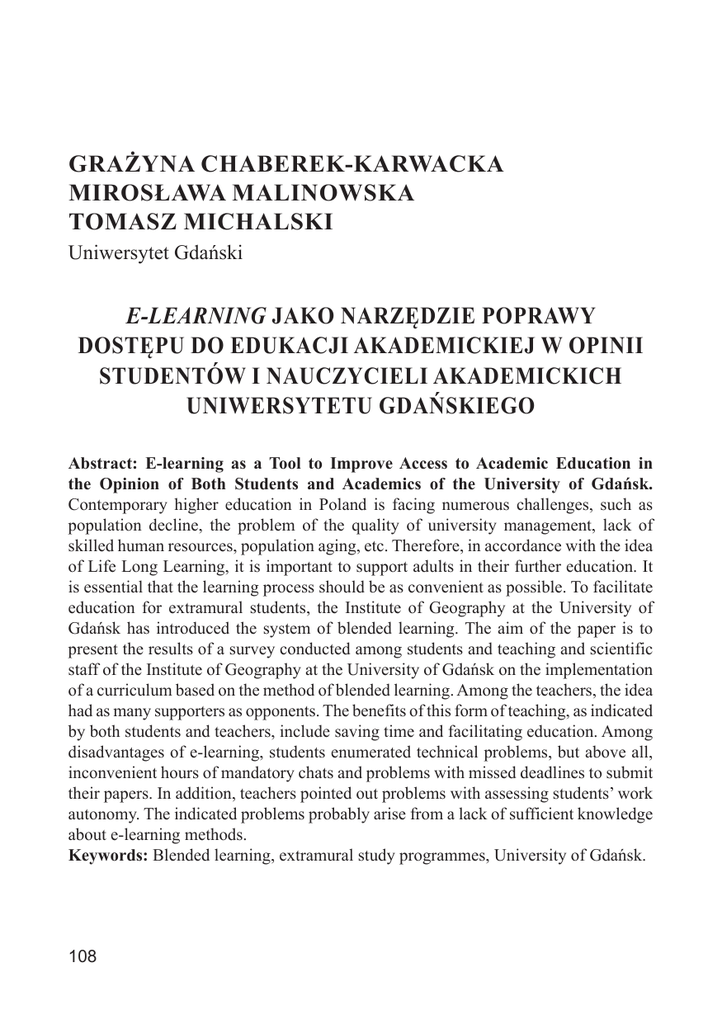 GRAŻYNA CHABEREK-KARWACKA
MIROSŁAWA MALINOWSKA
TOMASZ MICHALSKI
Uniwersytet Gdański

E-LEARNING JAKO NARZĘDZIE POPRAWY DOSTĘPU DO EDUKACJI AKADEMICKIEJ W OPINII STUDENTÓW I NAUCZYCIELI AKADEMICKICH UNIWERSYTETU GDAŃSKIEGO

Abstract: E-learning as a Tool to Improve Access to Academic Education in the Opinion of Both Students and Academics of the University of Gdańsk. Contemporary higher education in Poland is facing numerous challenges, such as population decline, the problem of the quality of university management, lack of skilled human resources, population aging, etc. Therefore, in accordance with the idea of Life Long Learning, it is important to support adults in their further education. It is essential that the learning process should be as convenient as possible. To facilitate education for extramural students, the Institute of Geography at the University of Gdańsk has introduced the system of blended learning. The aim of the paper is to present the results of a survey conducted among students and teaching and scientific staff of the Institute of Geography at the University of Gdańsk on the implementation of a curriculum based on the method of blended learning. Among the teachers, the idea had as many supporters as opponents. The benefits of this form of teaching, as indicated by both students and teachers, include saving time and facilitating education. Among disadvantages of e-learning, students enumerated technical problems, but above all, inconvenient hours of mandatory chats and problems with missed deadlines to submit their papers. In addition, teachers pointed out problems with assessing students' work autonomy. The indicated problems probably arise from a lack of sufficient knowledge about e-learning methods.
Keywords: Blended learning, extramural study programmes, University of Gdańsk.

108